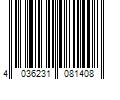 4 036231 081408